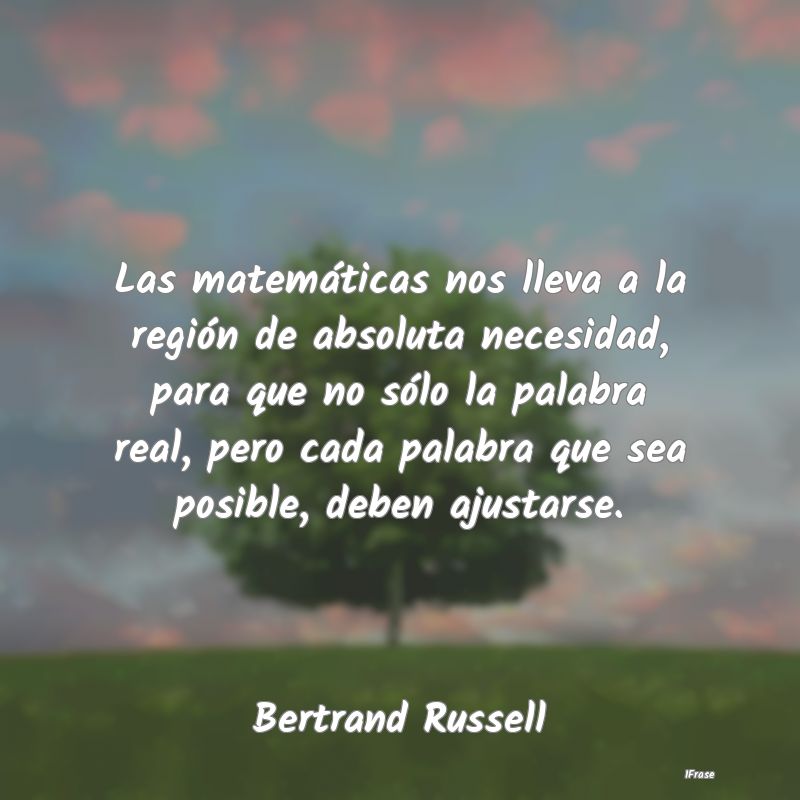 Las matemáticas nos lleva a la región de absoluta necesidad, para que no sólo la palabra real, pero cada palabra que sea posible, deben ajustarse.

Bertrand Russell

IFrase